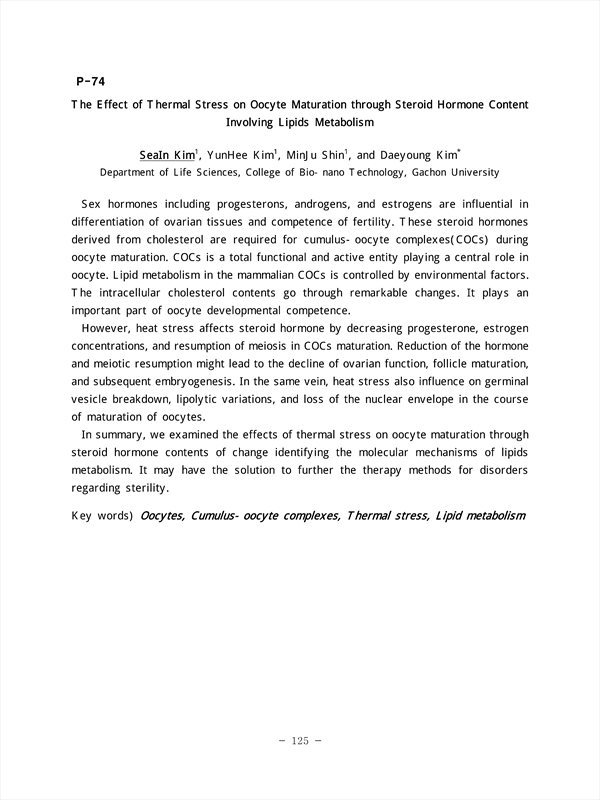 P-74

The Effect of Thermal Stress on Oocyte Maturation through Steroid Hormone Content Involving Lipids Metabolism

SeaIn Kim$^1$, YunHee Kim$^1$, MinJu Shin$^1$, and Daeyoung Kim$^*$

Department of Life Sciences, College of Bio- nano Technology, Gachon University

Sex hormones including progesterons, androgens, and estrogens are influential in differentiation of ovarian tissues and competence of fertility. These steroid hormones derived from cholesterol are required for cumulus- oocyte complexes(COCs) during oocyte maturation. COCs is a total functional and active entity playing a central role in oocyte. Lipid metabolism in the mammalian COCs is controlled by environmental factors. The intracellular cholesterol contents go through remarkable changes. It plays an important part of oocyte developmental competence.

However, heat stress affects steroid hormone by decreasing progesterone, estrogen concentrations, and resumption of meiosis in COCs maturation. Reduction of the hormone and meiotic resumption might lead to the decline of ovarian function, follicle maturation, and subsequent embryogenesis. In the same vein, heat stress also influence on germinal vesicle breakdown, lipolytic variations, and loss of the nuclear envelope in the course of maturation of oocytes.

In summary, we examined the effects of thermal stress on oocyte maturation through steroid hormone contents of change identifying the molecular mechanisms of lipids metabolism. It may have the solution to further the therapy methods for disorders regarding sterility.

Key words) Oocytes, Cumulus- oocyte complexes, Thermal stress, Lipid metabolism

– 125 –